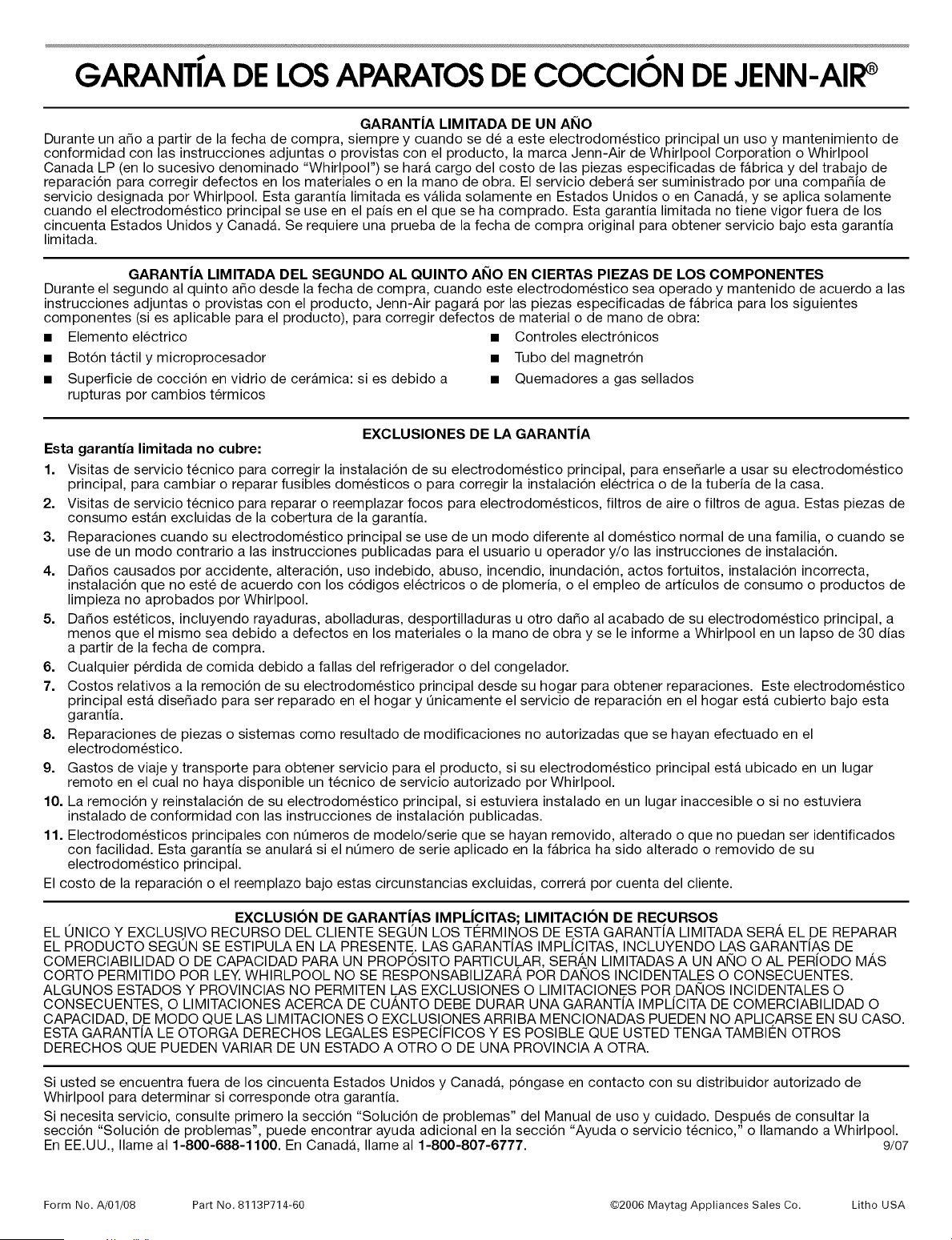 GARANTÍA DE LOS APARATOS DE COCCIÓN DE JENN-AIR®

GARANTÍA LIMITADA DE UN AÑO

Durante un año a partir de la fecha de compra, siempre y cuando se dé a este electrodoméstico principal un uso y mantenimiento de conformidad con las instrucciones adjuntas o provistas con el producto, la marca Jenn-Air de Whirlpool Corporation o Whirlpool Canada LP (en lo sucesivo denominado "Whirlpool") se hará cargo del costo de las piezas especificadas de fábrica y del trabajo de reparación para corregir defectos en los materiales o en la mano de obra. El servicio deberá ser suministrado por una compañía de servicio designada por Whirlpool. Esta garantía limitada es válida solamente en Estados Unidos o en Canadá, y se aplica solamente cuando el electrodoméstico principal se use en el país en el que se ha comprado. Esta garantía limitada no tiene vigor fuera de los cincuenta Estados Unidos y Canadá. Se requiere una prueba de la fecha de compra original para obtener servicio bajo esta garantía limitada.

GARANTÍA LIMITADA DEL SEGUNDO AL QUINTO AÑO EN CIERTAS PIEZAS DE LOS COMPONENTES

Durante el segundo al quinto año desde la fecha de compra, cuando este electrodoméstico sea operado y mantenido de acuerdo a las instrucciones adjuntas o provistas con el producto, Jenn-Air pagará por las piezas especificadas de fábrica para los siguientes componentes (si es aplicable para el producto), para corregir defectos de material o de mano de obra:

• Elemento eléctrico
• Botón táctil y microprocesador
• Superficie de cocción en vidrio de cerámica: si es debido a rupturas por cambios térmicos
• Controles electrónicos
• Tubo del magnetrón
• Quemadores a gas sellados

EXCLUSIONES DE LA GARANTÍA

Esta garantía limitada no cubre:

1. Visitas de servicio técnico para corregir la instalación de su electrodoméstico principal, para enseñarle a usar su electrodoméstico principal, para cambiar o reparar fusibles domésticos o para corregir la instalación eléctrica o de la tubería de la casa.
2. Visitas de servicio técnico para reparar o reemplazar focos para electrodomésticos, filtros de aire o filtros de agua. Estas piezas de consumo están excluidas de la cobertura de la garantía.
3. Reparaciones cuando su electrodoméstico principal se use de un modo diferente al doméstico normal de una familia, o cuando se use de un modo contrario a las instrucciones publicadas para el usuario u operador y/o las instrucciones de instalación.
4. Daños causados por accidente, alteración, uso indebido, abuso, incendio, inundación, actos fortuitos, instalación incorrecta, instalación que no esté de acuerdo con los códigos eléctricos o de plomería, o el empleo de artículos de consumo o productos de limpieza no aprobados por Whirlpool.
5. Daños estéticos, incluyendo rayaduras, abolladuras, desportilladuras u otro daño al acabado de su electrodoméstico principal, a menos que el mismo sea debido a defectos en los materiales o la mano de obra y se le informe a Whirlpool en un lapso de 30 días a partir de la fecha de compra.
6. Cualquier pérdida de comida debido a fallas del refrigerador o del congelador.
7. Costos relativos a la remoción de su electrodoméstico principal desde su hogar para obtener reparaciones. Este electrodoméstico principal está diseñado para ser reparado en el hogar y únicamente el servicio de reparación en el hogar está cubierto bajo esta garantía.
8. Reparaciones de piezas o sistemas como resultado de modificaciones no autorizadas que se hayan efectuado en el electrodoméstico.
9. Gastos de viaje y transporte para obtener servicio para el producto, si su electrodoméstico principal está ubicado en un lugar remoto en el cual no haya disponible un técnico de servicio autorizado por Whirlpool.
10. La remoción y reinstalación de su electrodoméstico principal, si estuviera instalado en un lugar inaccesible o si no estuviera instalado de conformidad con las instrucciones de instalación publicadas.
11. Electrodomésticos principales con números de modelo/serie que se hayan removido, alterado o que no puedan ser identificados con facilidad. Esta garantía se anulará si el número de serie aplicado en la fábrica ha sido alterado o removido de su electrodoméstico principal.

El costo de la reparación o el reemplazo bajo estas circunstancias excluidas, correrá por cuenta del cliente.

EXCLUSIÓN DE GARANTÍAS IMPLÍCITAS; LIMITACIÓN DE RECURSOS

EL ÚNICO Y EXCLUSIVO RECURSO DEL CLIENTE SEGÚN LOS TÉRMINOS DE ESTA GARANTÍA LIMITADA SERÁ EL DE REPARAR EL PRODUCTO SEGÚN SE ESTIPULA EN LA PRESENTE. LAS GARANTÍAS IMPLÍCITAS, INCLUYENDO LAS GARANTÍAS DE COMERCIABILIDAD O DE CAPACIDAD PARA UN PROPÓSITO PARTICULAR, SERÁN LIMITADAS A UN AÑO O AL PERÍODO MÁS CORTO PERMITIDO POR LEY. WHIRLPOOL NO SE RESPONSABILIZARÁ POR DAÑOS INCIDENTALES O CONSECUENTES. ALGUNOS ESTADOS Y PROVINCIAS NO PERMITEN LAS EXCLUSIONES O LIMITACIONES POR DAÑOS INCIDENTALES O CONSECUENTES, O LIMITACIONES ACERCA DE CUÁNTO DEBE DURAR UNA GARANTÍA IMPLÍCITA DE COMERCIABILIDAD O CAPACIDAD, DE MODO QUE LAS LIMITACIONES O EXCLUSIONES ARRIBA MENCIONADAS PUEDEN NO APLICARSE EN SU CASO. ESTA GARANTÍA LE OTORGA DERECHOS LEGALES ESPECÍFICOS Y ES POSIBLE QUE USTED TENGA TAMBIÉN OTROS DERECHOS QUE PUEDEN VARIAR DE UN ESTADO A OTRO O DE UNA PROVINCIA A OTRA.

Si usted se encuentra fuera de los cincuenta Estados Unidos y Canadá, póngase en contacto con su distribuidor autorizado de Whirlpool para determinar si corresponde otra garantía.

Si necesita servicio, consulte primero la sección "Solución de problemas" del Manual de uso y cuidado. Después de consultar la sección "Solución de problemas", puede encontrar ayuda adicional en la sección "Ayuda o servicio técnico," o llamando a Whirlpool. En EE.UU., llame al 1-800-688-1100. En Canadá, llame al 1-800-807-6777.

9/07

Form No. A/01/08 Part No. 8113P714-60 ©2006 Maytag Appliances Sales Co. Litho USA